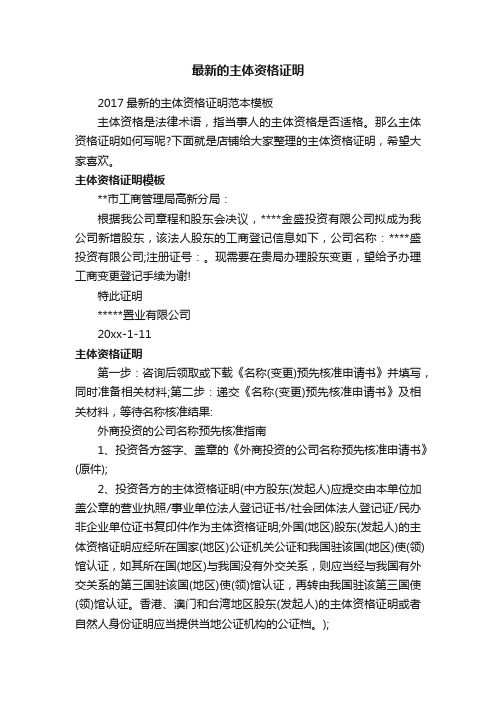 最新的主体资格证明

2017 最新的主体资格证明范本模板

主体资格是法律术语，指当事人的主体资格是否适格。那么主体资格证明如何写呢?下面就是店铺给大家整理的主体资格证明，希望大家喜欢。

主体资格证明模板

**市工商管理局高新分局：

根据我公司章程和股东会决议，****金盛投资有限公司拟成为我公司新增股东，该法人股东的工商登记信息如下，公司名称：****盛投资有限公司;注册证号：。现需要在贵局办理股东变更，望给予办理工商变更登记手续为谢!

特此证明

*****置业有限公司

20xx-1-11

主体资格证明

第一步：咨询后领取或下载《名称(变更)预先核准申请书》并填写，同时准备相关材料;第二步：递交《名称(变更)预先核准申请书》及相关材料，等待名称核准结果:

外商投资的公司名称预先核准指南

1、投资各方签字、盖章的《外商投资的公司名称预先核准申请书》(原件);

2、投资各方的主体资格证明(中方股东(发起人)应提交由本单位加盖公章的营业执照/事业单位法人登记证书/社会团体法人登记证/民办非企业单位证书复印件作为主体资格证明;外国(地区)股东(发起人)的主体资格证明应经所在国家(地区)公证机关公证和我国驻该国(地区)使(领)馆认证，如其所在国(地区)与我国没有外交关系，则应当经与我国有外交关系的第三国驻该国(地区)使(领)馆认证，再转由我国驻该第三国使(领)馆认证。香港、澳门和台湾地区股东(发起人)的主体资格证明或者自然人身份证明应当提供当地公证机构的公证档。);